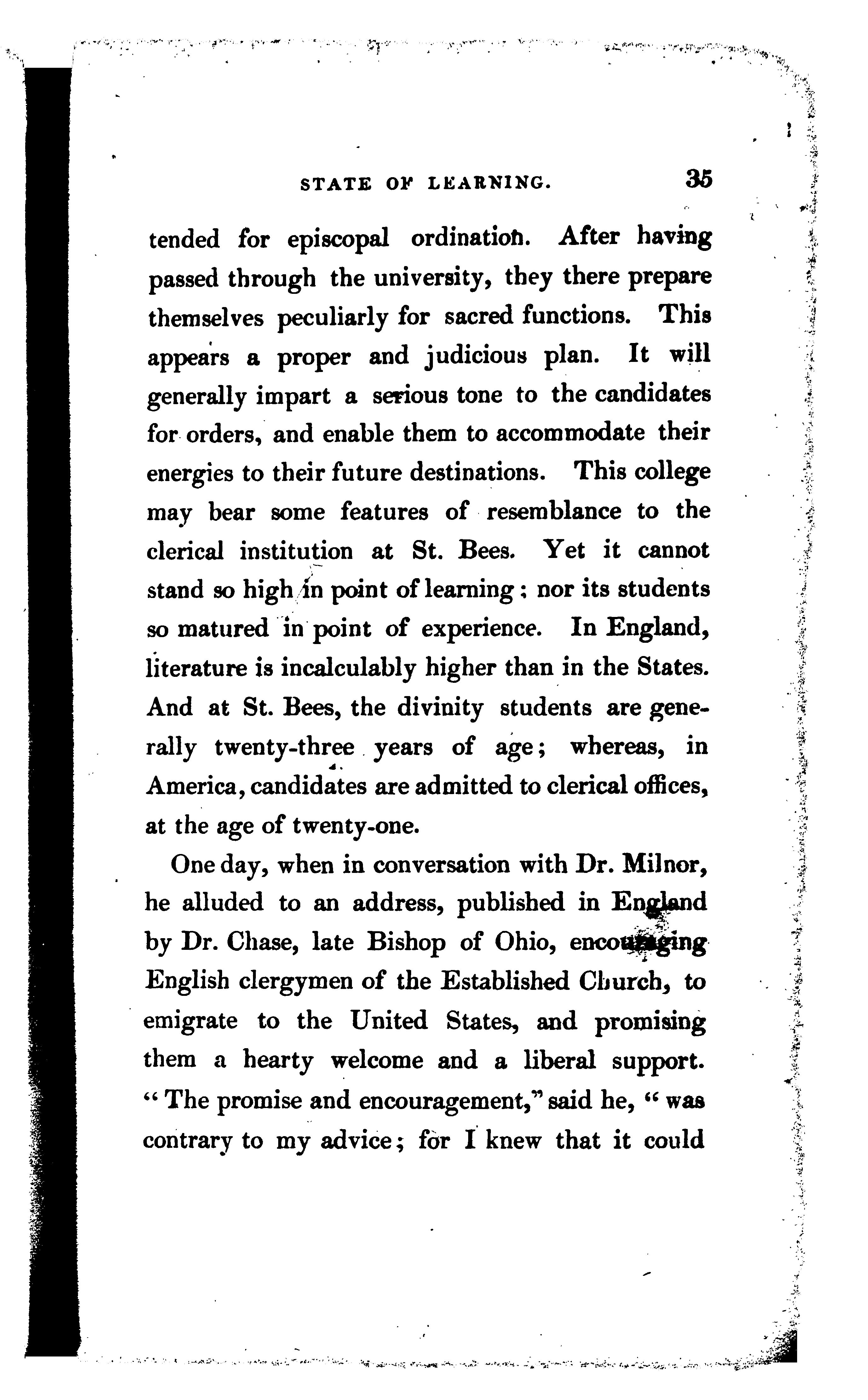 STATE OF LEARNING. 35

tended for episcopal ordination. After having passed through the university, they there prepare themselves peculiarly for sacred functions. This appears a proper and judicious plan. It will generally impart a serious tone to the candidates for orders, and enable them to accommodate their energies to their future destinations. This college may bear some features of resemblance to the clerical institution at St. Bees. Yet it cannot stand so high in point of learning; nor its students so matured in point of experience. In England, literature is incalculably higher than in the States. And at St. Bees, the divinity students are generally twenty-three years of age; whereas, in America, candidates are admitted to clerical offices, at the age of twenty-one.

One day, when in conversation with Dr. Milnor, he alluded to an address, published in England by Dr. Chase, late Bishop of Ohio, encouraging English clergymen of the Established Church, to emigrate to the United States, and promising them a hearty welcome and a liberal support. "The promise and encouragement," said he, "was contrary to my advice; for I knew that it could